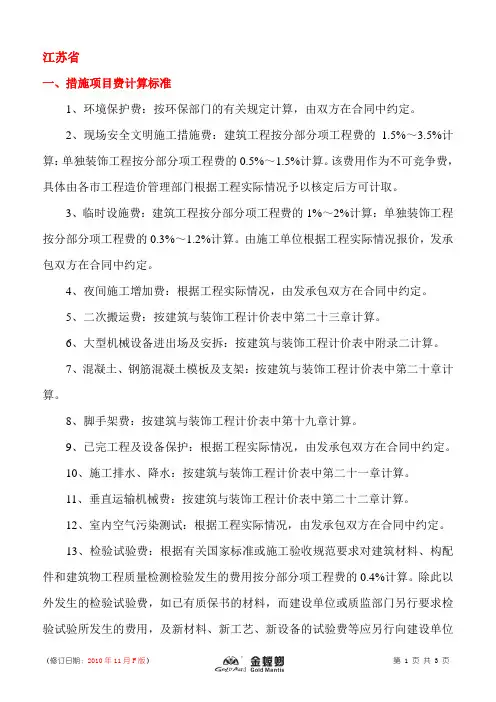 江苏省

一、措施项目费计算标准

1、环境保护费：按环保部门的有关规定计算，由双方在合同中约定。

2、现场安全文明施工措施费：建筑工程按分部分项工程费的 1.5%～3.5%计算；单独装饰工程按分部分项工程费的 0.5%～1.5%计算。该费用作为不可竞争费，具体由各市工程造价管理部门根据工程实际情况予以核定后方可计取。

3、临时设施费：建筑工程按分部分项工程费的 1%～2%计算；单独装饰工程按分部分项工程费的 0.3%～1.2%计算。由施工单位根据工程实际情况报价，发承包双方在合同中约定。

4、夜间施工增加费：根据工程实际情况，由发承包双方在合同中约定。

5、二次搬运费：按建筑与装饰工程计价表中第二十三章计算。

6、大型机械设备进出场及安拆：按建筑与装饰工程计价表中附录二计算。

7、混凝土、钢筋混凝土模板及支架：按建筑与装饰工程计价表中第二十章计算。

8、脚手架费：按建筑与装饰工程计价表中第十九章计算。

9、已完工程及设备保护：根据工程实际情况，由发承包双方在合同中约定。

10、施工排水、降水：按建筑与装饰工程计价表中第二十一章计算。

11、垂直运输机械费：按建筑与装饰工程计价表中第二十二章计算。

12、室内空气污染测试：根据工程实际情况，由发承包双方在合同中约定。

13、检验试验费：根据有关国家标准或施工验收规范要求对建筑材料、构配件和建筑物工程质量检测检验发生的费用按分部分项工程费的 0.4%计算。除此以外发生的检验试验费，如已有质保书的材料，而建设单位或质监部门另行要求检验试验所发生的费用，及新材料、新工艺、新设备的试验费等应另行向建设单位

（修订日期：2010 年 11 月 F 版）　金螳螂 Gold Mantis　第 1 页 共 3 页